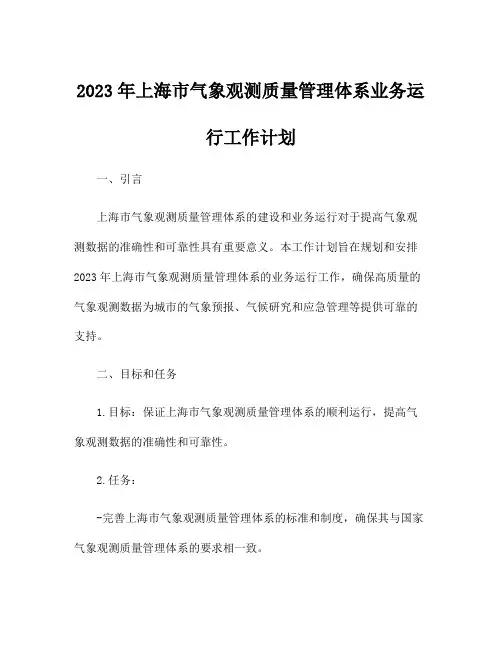 2023年上海市气象观测质量管理体系业务运行工作计划

一、引言

上海市气象观测质量管理体系的建设和业务运行对于提高气象观测数据的准确性和可靠性具有重要意义。本工作计划旨在规划和安排2023年上海市气象观测质量管理体系的业务运行工作，确保高质量的气象观测数据为城市的气象预报、气候研究和应急管理等提供可靠的支持。

二、目标和任务

1.目标：保证上海市气象观测质量管理体系的顺利运行，提高气象观测数据的准确性和可靠性。

2.任务：

-完善上海市气象观测质量管理体系的标准和制度，确保其与国家气象观测质量管理体系的要求相一致。